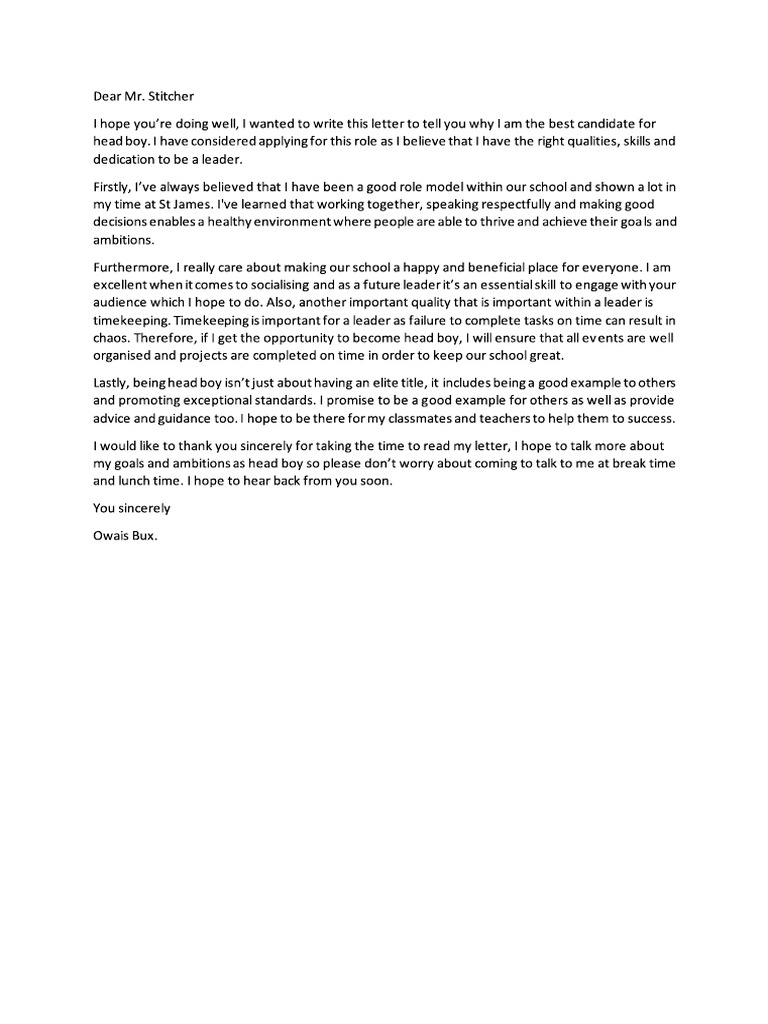 Dear Mr. Stitcher

I hope you're doing well, I wanted to write this letter to tell you why I am the best candidate for head boy. I have considered applying for this role as I believe that I have the right qualities, skills and dedication to be a leader.

Firstly, I've always believed that I have been a good role model within our school and shown a lot in my time at St James. I've learned that working together, speaking respectfully and making good decisions enables a healthy environment where people are able to thrive and achieve their goals and ambitions.

Furthermore, I really care about making our school a happy and beneficial place for everyone. I am excellent when it comes to socialising and as a future leader it's an essential skill to engage with your audience which I hope to do. Also, another important quality that is important within a leader is timekeeping. Timekeeping is important for a leader as failure to complete tasks on time can result in chaos. Therefore, if I get the opportunity to become head boy, I will ensure that all events are well organised and projects are completed on time in order to keep our school great.

Lastly, being head boy isn't just about having an elite title, it includes being a good example to others and promoting exceptional standards. I promise to be a good example for others as well as provide advice and guidance too. I hope to be there for my classmates and teachers to help them to success.

I would like to thank you sincerely for taking the time to read my letter, I hope to talk more about my goals and ambitions as head boy so please don't worry about coming to talk to me at break time and lunch time. I hope to hear back from you soon.

You sincerely

Owais Bux.